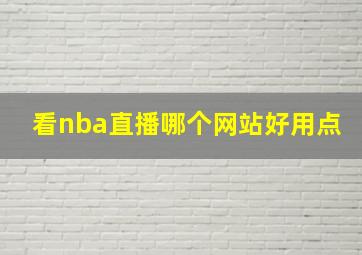 看nba直播哪个网站好用点